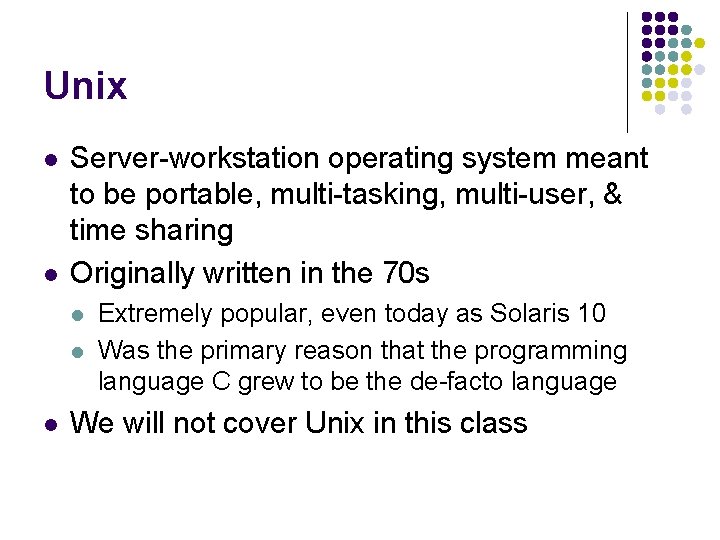 Unix

- Server-workstation operating system meant to be portable, multi-tasking, multi-user, & time sharing
- Originally written in the 70s
  - Extremely popular, even today as Solaris 10
  - Was the primary reason that the programming language C grew to be the de-facto language
- We will not cover Unix in this class